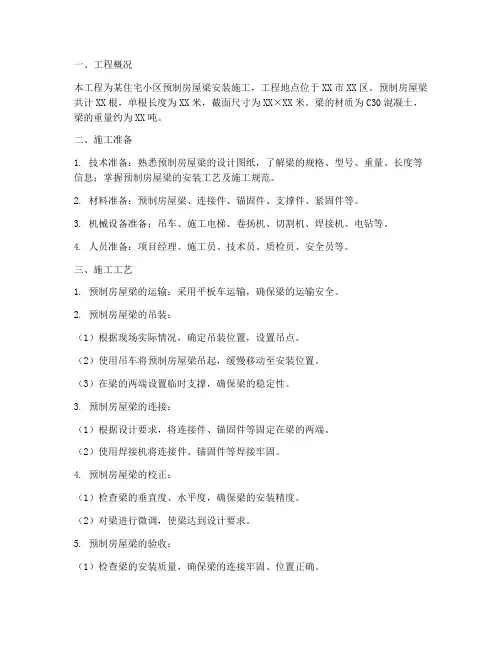 一、工程概况

本工程为某住宅小区预制房屋梁安装施工，工程地点位于XX市XX区。预制房屋梁共计XX根，单根长度为XX米，截面尺寸为XX×XX米。梁的材质为C30混凝土，梁的重量约为XX吨。

二、施工准备

1. 技术准备：熟悉预制房屋梁的设计图纸，了解梁的规格、型号、重量、长度等信息；掌握预制房屋梁的安装工艺及施工规范。

2. 材料准备：预制房屋梁、连接件、锚固件、支撑件、紧固件等。

3. 机械设备准备：吊车、施工电梯、卷扬机、切割机、焊接机、电钻等。

4. 人员准备：项目经理、施工员、技术员、质检员、安全员等。

三、施工工艺

1. 预制房屋梁的运输：采用平板车运输，确保梁的运输安全。

2. 预制房屋梁的吊装：

（1）根据现场实际情况，确定吊装位置，设置吊点。

（2）使用吊车将预制房屋梁吊起，缓慢移动至安装位置。

（3）在梁的两端设置临时支撑，确保梁的稳定性。

3. 预制房屋梁的连接：

（1）根据设计要求，将连接件、锚固件等固定在梁的两端。

（2）使用焊接机将连接件、锚固件等焊接牢固。

4. 预制房屋梁的校正：

（1）检查梁的垂直度、水平度，确保梁的安装精度。

（2）对梁进行微调，使梁达到设计要求。

5. 预制房屋梁的验收：

（1）检查梁的安装质量，确保梁的连接牢固、位置正确。